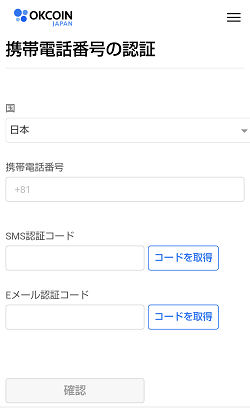 OKCOIN
JAPAN

携帯電話番号の認証

国
日本

携帯電話番号
+81

SMS認証コード
コードを取得

Eメール認証コード
コードを取得

確認